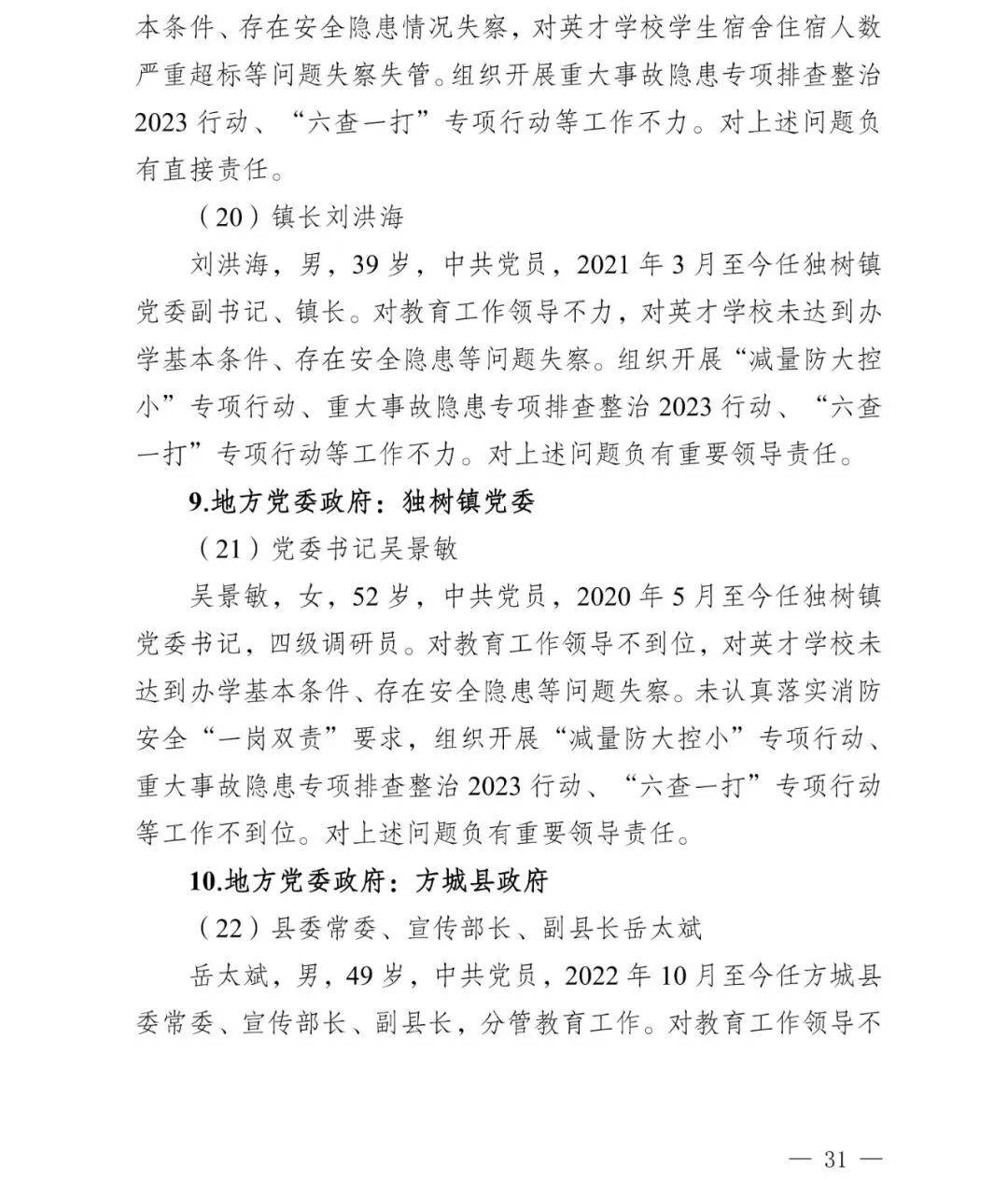 本条件、存在安全隐患情况失察，对英才学校学生宿舍住宿人数严重超标等问题失察失管。组织开展重大事故隐患专项排查整治2023行动、“六查一打”专项行动等工作不力。对上述问题负有直接责任。

（20）镇长刘洪海

刘洪海，男，39岁，中共党员，2021年3月至今任独树镇党委副书记、镇长。对教育工作领导不力，对英才学校未达到办学基本条件、存在安全隐患等问题失察。组织开展“减量防大控小”专项行动、重大事故隐患专项排查整治2023行动、“六查一打”专项行动等工作不力。对上述问题负有重要领导责任。

9.地方党委政府：独树镇党委

（21）党委书记吴景敏

吴景敏，女，52岁，中共党员，2020年5月至今任独树镇党委书记，四级调研员。对教育工作领导不到位，对英才学校未达到办学基本条件、存在安全隐患等问题失察。未认真落实消防安全“一岗双责”要求，组织开展“减量防大控小”专项行动、重大事故隐患专项排查整治2023行动、“六查一打”专项行动等工作不到位。对上述问题负有重要领导责任。

10.地方党委政府：方城县政府

（22）县委常委、宣传部长、副县长岳太斌

岳太斌，男，49岁，中共党员，2022年10月至今任方城县委常委、宣传部长、副县长，分管教育工作。对教育工作领导不

— 31 —